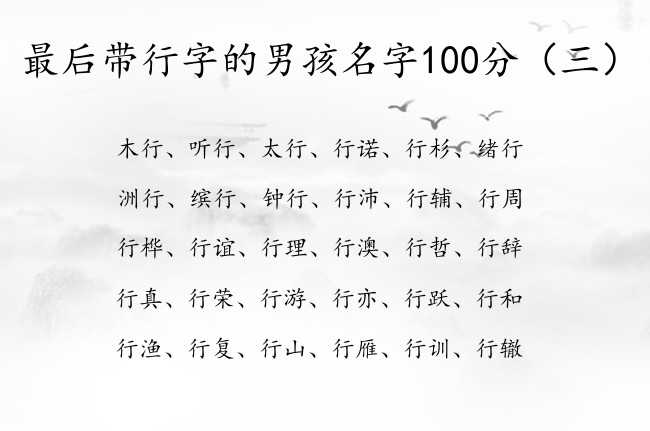 最后带行字的男孩名字100分（三）

木行、听行、太行、行诺、行杉、绪行

洲行、缤行、钟行、行沛、行辅、行周

行桦、行谊、行理、行澳、行哲、行辞

行真、行荣、行游、行亦、行跃、行和

行渔、行复、行山、行雁、行训、行辙